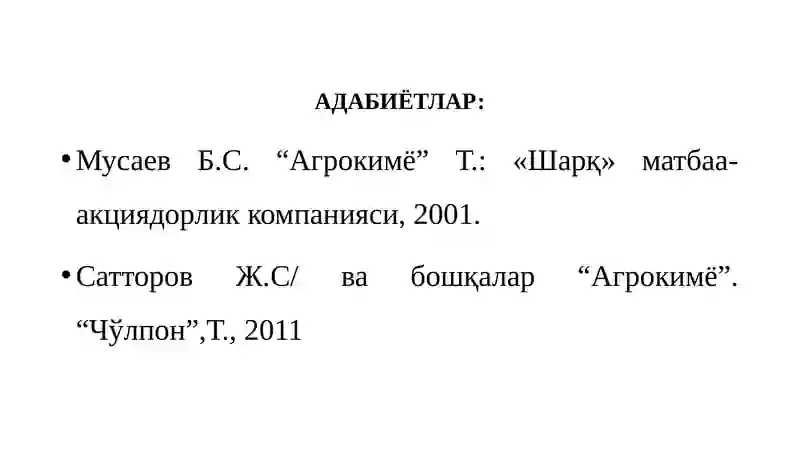 АДАБИЁТЛАР:

• Мусаев Б.С. “Агрокимё” Т.: «Шарқ» матбаа-акциядорлик компанияси, 2001.

• Сатторов Ж.С/ ва бошқалар “Агрокимё”. “Чўлпон”,Т., 2011